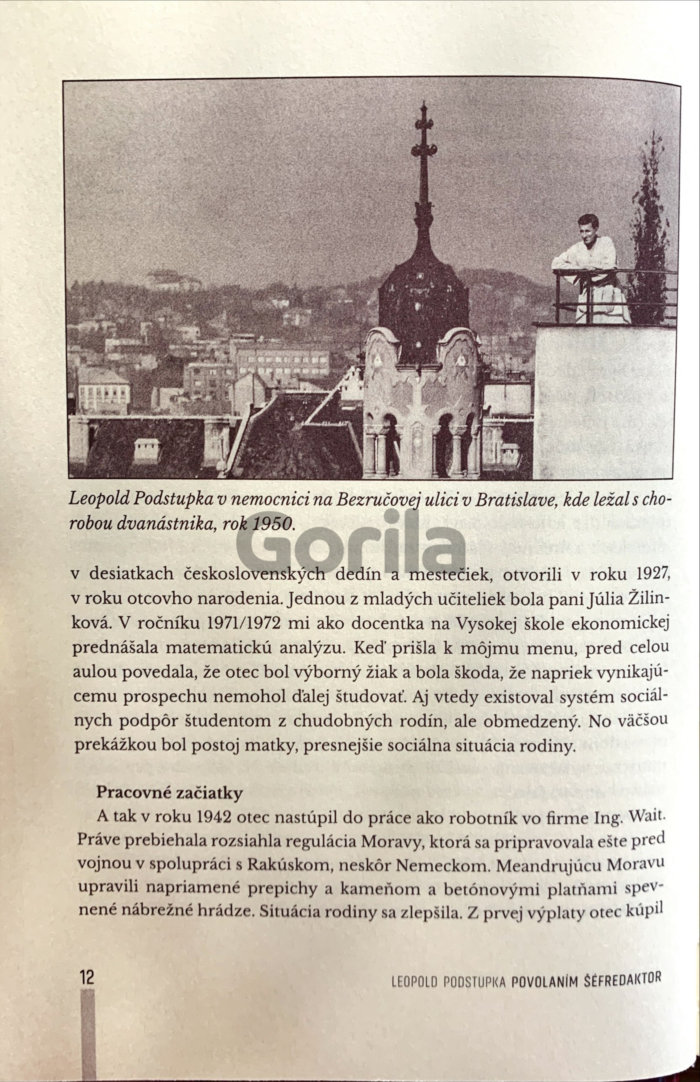 Leopold Podstupka v nemocnici na Bezručovej ulici v Bratislave, kde ležal s chorobou dvanástnika, rok 1950.

Gorila

v desiatkach československých dedín a mestečiek, otvorili v roku 1927, v roku otcovho narodenia. Jednou z mladých učiteliek bola pani Júlia Žilinková. V ročníku 1971/1972 mi ako docentka na Vysokej škole ekonomickej prednášala matematickú analýzu. Keď prišla k môjmu menu, pred celou aulou povedala, že otec bol výborný žiak a bola škoda, že napriek vynikajúcemu prospechu nemohol ďalej študovať. Aj vtedy existoval systém sociálnych podpôr študentom z chudobných rodín, ale obmedzený. No väčšou prekážkou bol postoj matky, presnejšie sociálna situácia rodiny.

Pracovné začiatky
A tak v roku 1942 otec nastúpil do práce ako robotník vo firme Ing. Wait. Práve prebiehala rozsiahla regulácia Moravy, ktorá sa pripravovala ešte pred vojnou v spolupráci s Rakúskom, neskôr Nemeckom. Meandrujúcu Moravu upravili napriamené prepichy a kameňom a betónovými platňami spevnené nábrežné hrádze. Situácia rodiny sa zlepšila. Z prvej výplaty otec kúpil

12

LEOPOLD PODSTUPKA POVOLANÍM ŠÉFREDAKTOR